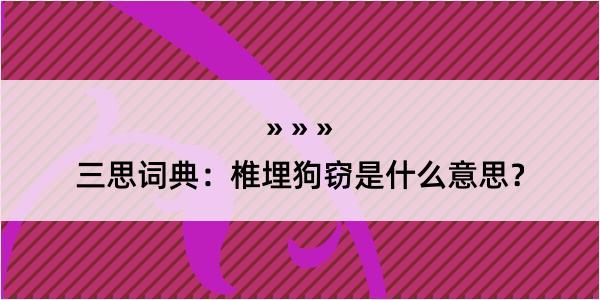 » » »

三思词典：椎埋狗窃是什么意思？